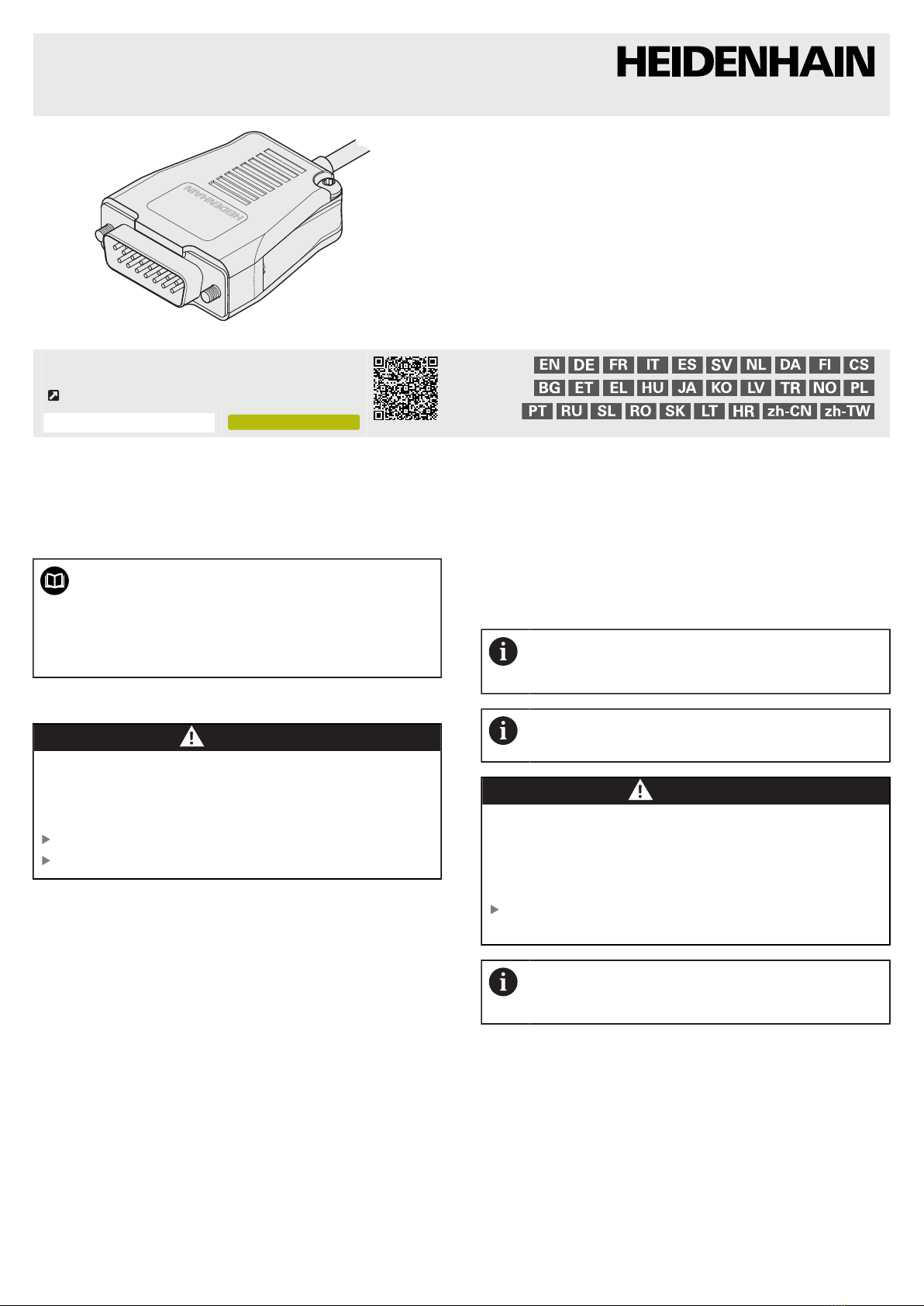 HEIDENHAIN

HEIDENHAIN

EN DE FR IT ES SV NL DA FI CS
BG ET EL HU JA KO LV TR NO PL
PT RU SL RO SK LT HR zh-CN zh-TW